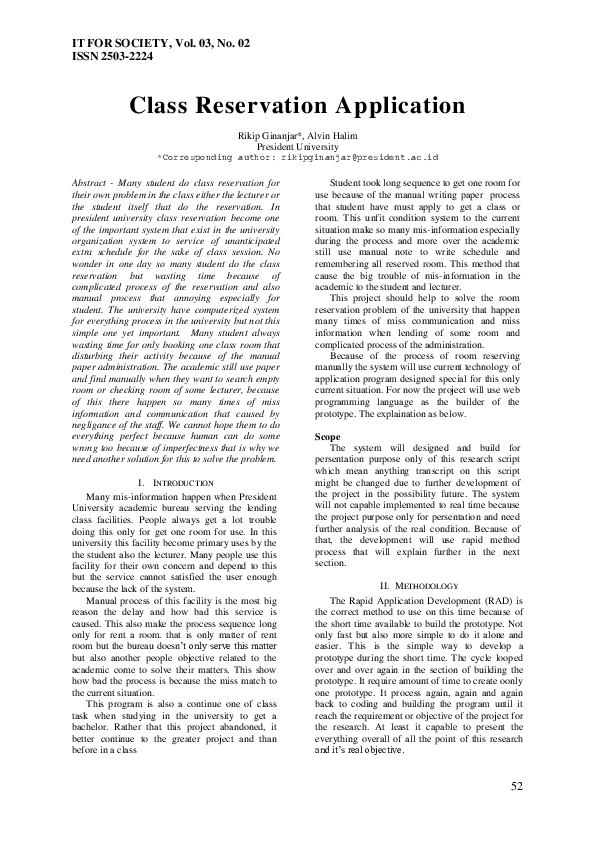 IT FOR SOCIETY, Vol. 03, No. 02
ISSN 2503-2224

Class Reservation Application

Rikip Ginanjar*, Alvin Halim
President University
*Corresponding author: rikipginanjar@president.ac.id

Abstract - Many student do class reservation for their own problem in the class either the lecturer or the student itself that do the reservation. In president university class reservation become one of the important system that exist in the university organization system to service of unanticipated extra schedule for the sake of class session. No wonder in one day so many student do the class reservation but wasting time because of complicated process of the reservation and also manual process that annoying especially for student. The university have computerized system for everything process in the university but not this simple one yet important. Many student always wasting time for only booking one class room that disturbing their activity because of the manual paper administration. The academic still use paper and find manually when they want to search empty room or checking room of some lecturer, because of this there happen so many times of miss information and communication that caused by negligance of the staff. We cannot hope them to do everything perfect because human can do some wrong too because of imperfectness that is why we need another solution for this to solve the problem.

I. INTRODUCTION

Many mis-information happen when President University academic bureau serving the lending class facilities. People always get a lot trouble doing this only for get one room for use. In this university this facility become primary uses by the the student also the lecturer. Many people use this facility for their own concern and depend to this but the service cannot satisfied the user enough because the lack of the system.

Manual process of this facility is the most big reason the delay and how bad this service is caused. This also make the process sequence long only for rent a room. that is only matter of rent room but the bureau doesn't only serve this matter but also another people objective related to the academic come to solve their matters. This show how bad the process is because the miss match to the current situation.

This program is also a continue one of class task when studying in the university to get a bachelor. Rather that this project abandoned, it better continue to the greater project and than before in a class

Student took long sequence to get one room for use because of the manual writing paper process that student have must apply to get a class or room. This unfit condition system to the current situation make so many mis-information especially during the process and more over the academic still use manual note to write schedule and remembering all reserved room. This method that cause the big trouble of mis-information in the academic to the student and lecturer.

This project should help to solve the room reservation problem of the university that happen many times of miss communication and miss information when lending of some room and complicated process of the administration.

Because of the process of room reserving manually the system will use current technology of application program designed special for this only current situation. For now the project will use web programming language as the builder of the prototype. The explaination as below.

Scope

The system will designed and build for persentation purpose only of this research script which mean anything transcript on this script might be changed due to further development of the project in the possibility future. The system will not capable implemented to real time because the project purpose only for persentation and need further analysis of the real condition. Because of that, the development will use rapid method process that will explain further in the next section.

II. METHODOLOGY

The Rapid Application Development (RAD) is the correct method to use on this time because of the short time available to build the prototype. Not only fast but also more simple to do it alone and easier. This is the simple way to develop a prototype during the short time. The cycle looped over and over again in the section of building the prototype. It require amount of time to create oonly one prototype. It process again, again and again back to coding and building the program until it reach the requirement or objective of the project for the research. At least it capable to present the everything overall of all the point of this research and it's real objective.

52